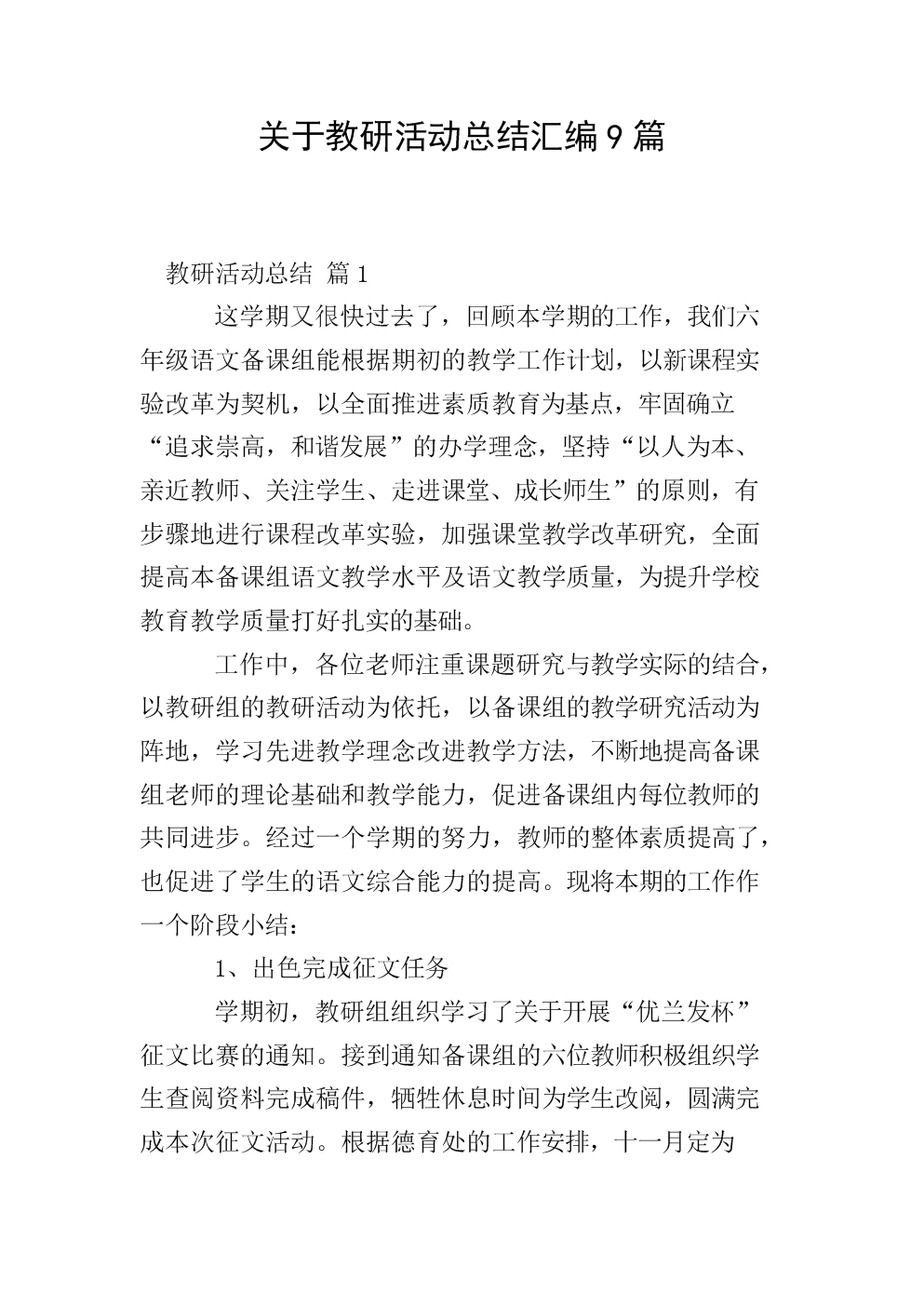 关于教研活动总结汇编9篇

教研活动总结 篇1

这学期又很快过去了，回顾本学期的工作，我们六年级语文备课组能根据期初的教学工作计划，以新课程实验改革为契机，以全面推进素质教育为基点，牢固确立“追求崇高，和谐发展”的办学理念，坚持“以人为本、亲近教师、关注学生、走进课堂、成长师生”的原则，有步骤地进行课程改革实验，加强课堂教学改革研究，全面提高本备课组语文教学水平及语文教学质量，为提升学校教育教学质量打好扎实的基础。

工作中，各位老师注重课题研究与教学实际的结合，以教研组的教研活动为依托，以备课组的教学研究活动为阵地，学习先进教学理念改进教学方法，不断地提高备课组老师的理论基础和教学能力，促进备课组内每位教师的共同进步。经过一个学期的努力，教师的整体素质提高了，也促进了学生的语文综合能力的提高。现将本期的工作作一个阶段小结：

1、出色完成征文任务

学期初，教研组组织学习了关于开展“优兰发杯”征文比赛的通知。接到通知备课组的六位教师积极组织学生查阅资料完成稿件，牺牲休息时间为学生改阅，圆满完成本次征文活动。根据德育处的工作安排，十一月定为